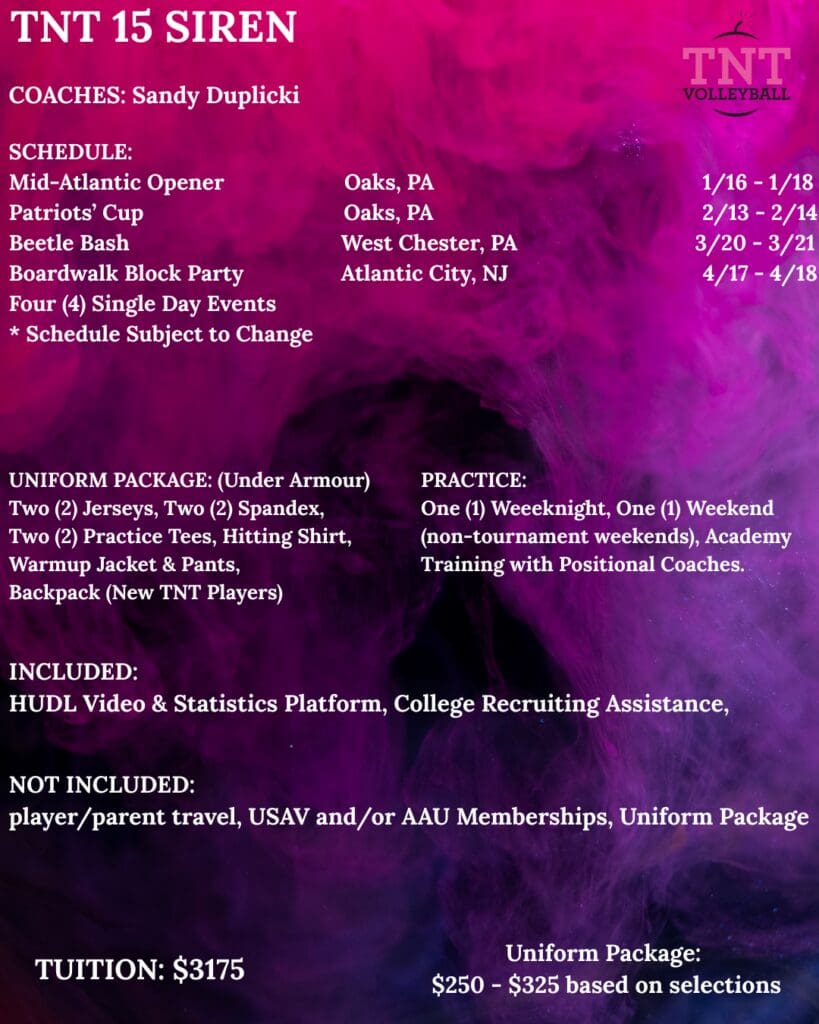 TNT 15 SIREN

TNT VOLLEYBALL

COACHES: Sandy Duplicki

SCHEDULE:

Mid-Atlantic Opener Oaks, PA 1/16 - 1/18
Patriots' Cup Oaks, PA 2/13 - 2/14
Beetle Bash West Chester, PA 3/20 - 3/21
Boardwalk Block Party Atlantic City, NJ 4/17 - 4/18
Four (4) Single Day Events
* Schedule Subject to Change

UNIFORM PACKAGE: (Under Armour)
Two (2) Jerseys, Two (2) Spandex, Two (2) Practice Tees, Hitting Shirt, Warmup Jacket & Pants, Backpack (New TNT Players)

PRACTICE:
One (1) Weeeknight, One (1) Weekend (non-tournament weekends), Academy Training with Positional Coaches.

INCLUDED:
HUDL Video & Statistics Platform, College Recruiting Assistance,

NOT INCLUDED:
player/parent travel, USAV and/or AAU Memberships, Uniform Package

TUITION: $3175

Uniform Package:
$250 - $325 based on selections